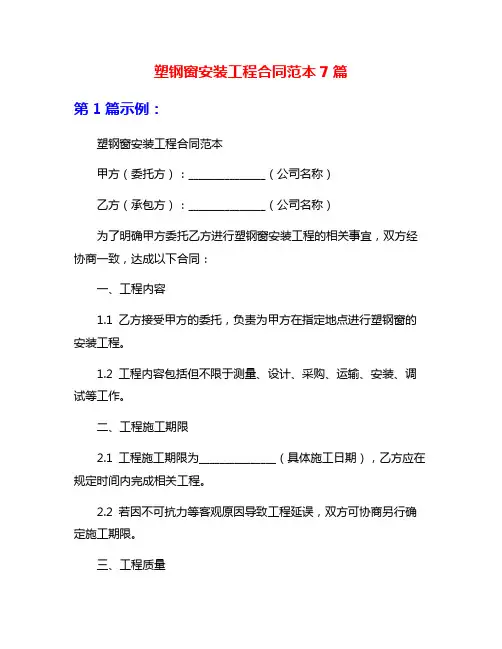 塑钢窗安装工程合同范本 7 篇

第 1 篇示例：

塑钢窗安装工程合同范本

甲方（委托方）：______________（公司名称）

乙方（承包方）：______________（公司名称）

为了明确甲方委托乙方进行塑钢窗安装工程的相关事宜，双方经协商一致，达成以下合同：

一、工程内容

1.1 乙方接受甲方的委托，负责为甲方在指定地点进行塑钢窗的安装工程。

1.2 工程内容包括但不限于测量、设计、采购、运输、安装、调试等工作。

二、工程施工期限

2.1 工程施工期限为______________（具体施工日期），乙方应在规定时间内完成相关工程。

2.2 若因不可抗力等客观原因导致工程延误，双方可协商另行确定施工期限。

三、工程质量